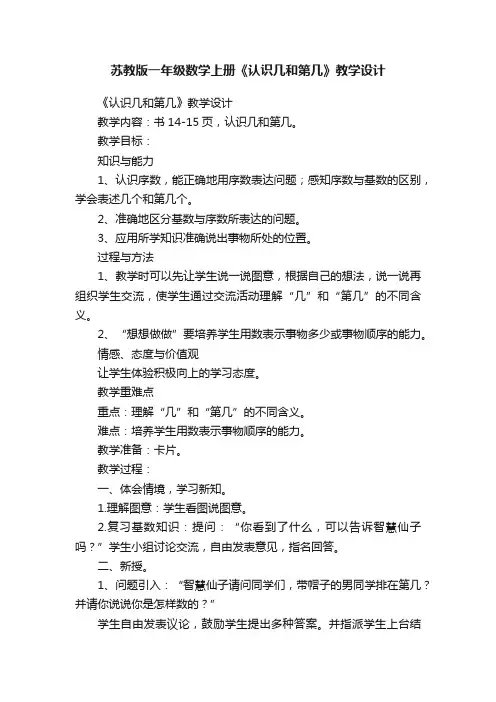 苏教版一年级数学上册《认识几和第几》教学设计

《认识几和第几》教学设计

教学内容：书 14-15 页，认识几和第几。

教学目标：

知识与能力

1、认识序数，能正确地用序数表达问题；感知序数与基数的区别，学会表述几个和第几个。

2、准确地区分基数与序数所表达的问题。

3、应用所学知识准确说出事物所处的位置。

过程与方法

1、教学时可以先让学生说一说图意，根据自己的想法，说一说再组织学生交流，使学生通过交流活动理解“几”和“第几”的不同含义。

2、“想想做做”要培养学生用数表示事物多少或事物顺序的能力。

情感、态度与价值观

让学生体验积极向上的学习态度。

教学重难点

重点：理解“几”和“第几”的不同含义。

难点：培养学生用数表示事物顺序的能力。

教学准备：卡片。

教学过程：

一、体会情境，学习新知。

1.理解图意：学生看图说图意。

2.复习基数知识：提问：“你看到了什么，可以告诉智慧仙子吗？”学生小组讨论交流，自由发表意见，指名回答。

二、新授。

1、问题引入：“智慧仙子请问同学们，带帽子的男同学排在第几？并请你说说你是怎样数的？”

学生自由发表议论，鼓励学生提出多种答案。并指派学生上台结